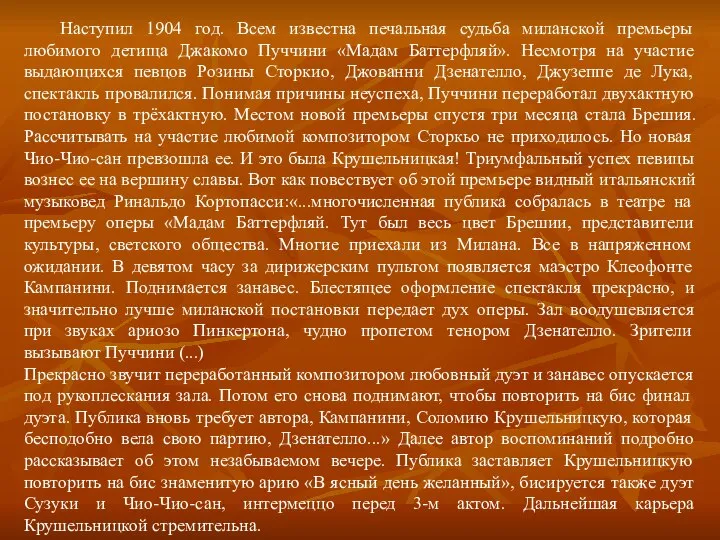 Наступил 1904 год. Всем известна печальная судьба миланской премьеры любимого детища Джакомо Пуччини «Мадам Баттерфляй». Несмотря на участие выдающихся певцов Розины Сторкио, Джованни Дзенателло, Джузеппе де Лука, спектакль провалился. Понимая причины неуспеха, Пуччини переработал двухактную постановку в трёхактную. Местом новой премьеры спустя три месяца стала Брешия. Рассчитывать на участие любимой композитором Сторкьо не приходилось. Но новая Чио-Чио-сан превзошла ее. И это была Крушельницкая! Триумфальный успех певицы вознес ее на вершину славы. Вот как повествует об этой премьере видный итальянский музыковед Ринальдо Кортопасси:«...многочисленная публика собралась в театре на премьеру оперы «Мадам Баттерфляй. Тут был весь цвет Брешии, представители культуры, светского общества. Многие приехали из Милана. Все в напряженном ожидании. В девятом часу за дирижерским пультом появляется маэстро Клеофонте Кампанини. Поднимается занавес. Блестящее оформление спектакля прекрасно, и значительно лучше миланской постановки передает дух оперы. Зал воодушевляется при звуках ариозо Пинкертона, чудно пропетом тенором Дзенателло. Зрители вызывают Пуччини (...)
Прекрасно звучит переработанный композитором любовный дуэт и занавес опускается под рукоплескания зала. Потом его снова поднимают, чтобы повторить на бис финал дуэта. Публика вновь требует автора, Кампанини, Соломию Крушельницкую, которая бесподобно вела свою партию, Дзенателло...» Далее автор воспоминаний подробно рассказывает об этом незабываемом вечере. Публика заставляет Крушельницкую повторить на бис знаменитую арию «В ясный день желанный», бисируется также дуэт Сузуки и Чио-Чио-сан, интермеццо перед 3-м актом. Дальнейшая карьера Крушельницкой стремительна.